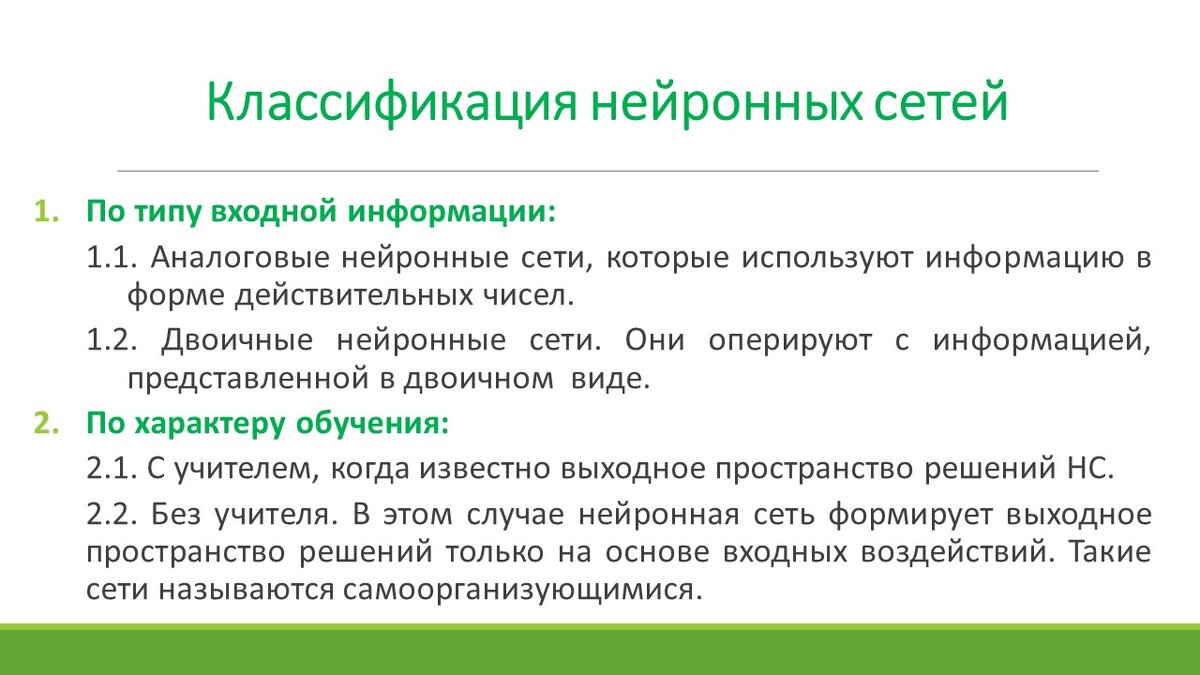 Классификация нейронных сетей

1. По типу входной информации:

1.1. Аналоговые нейронные сети, которые используют информацию в форме действительных чисел.

1.2. Двоичные нейронные сети. Они оперируют с информацией, представленной в двоичном виде.

2. По характеру обучения:

2.1. С учителем, когда известно выходное пространство решений НС.

2.2. Без учителя. В этом случае нейронная сеть формирует выходное пространство решений только на основе входных воздействий. Такие сети называются самоорганизующимися.